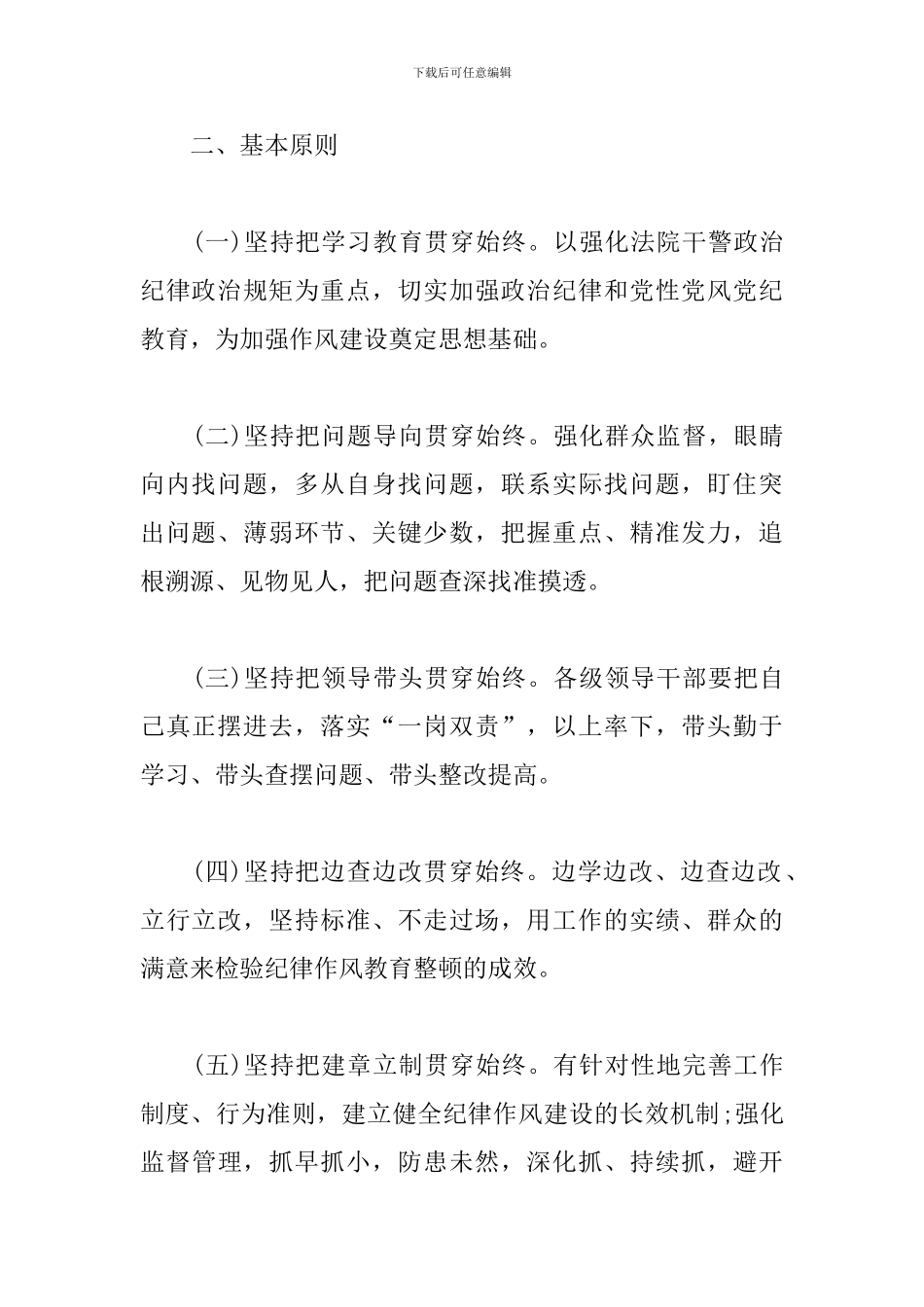 下载后可任意编辑

二、基本原则

(一)坚持把学习教育贯穿始终。以强化法院干警政治纪律政治规矩为重点，切实加强政治纪律和党性党风党纪教育，为加强作风建设奠定思想基础。

(二)坚持把问题导向贯穿始终。强化群众监督，眼睛向内找问题，多从自身找问题，联系实际找问题，盯住突出问题、薄弱环节、关键少数，把握重点、精准发力，追根溯源、见物见人，把问题查深找准摸透。

(三)坚持把领导带头贯穿始终。各级领导干部要把自己真正摆进去，落实“一岗双责”，以上率下，带头勤于学习、带头查摆问题、带头整改提高。

(四)坚持把边查边改贯穿始终。边学边改、边查边改、立行立改，坚持标准、不走过场，用工作的实绩、群众的满意来检验纪律作风教育整顿的成效。

(五)坚持把建章立制贯穿始终。有针对性地完善工作制度、行为准则，建立健全纪律作风建设的长效机制;强化监督管理，抓早抓小，防患未然，深化抓、持续抓，避开